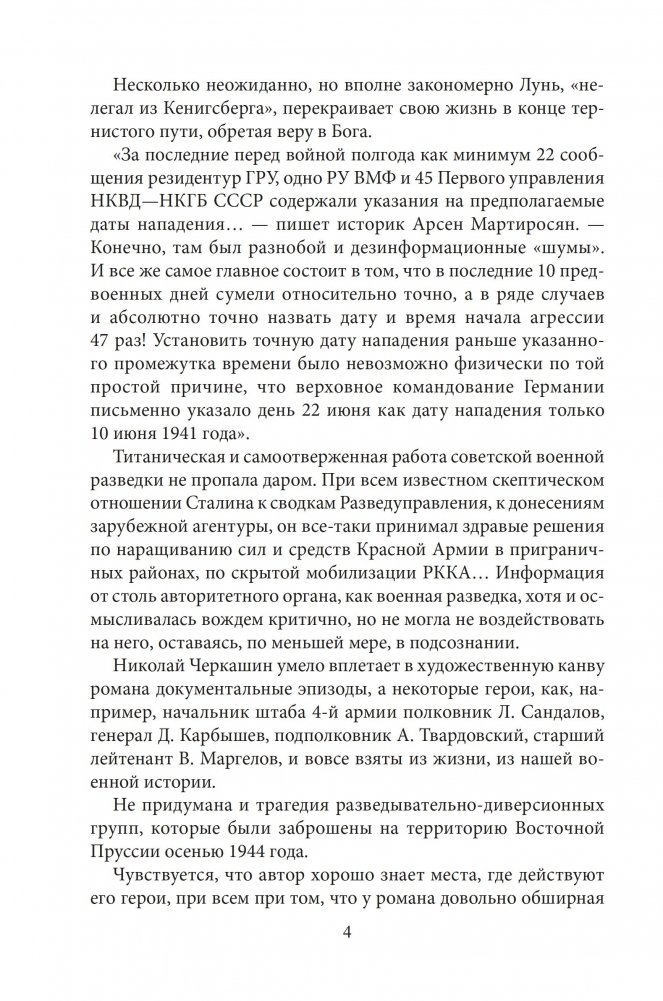 Несколько неожиданно, но вполне закономерно Лунь, «нелегал из Кенигсберга», перекраивает свою жизнь в конце тернистого пути, обретая веру в Бога.

«За последние перед войной полгода как минимум 22 сообщения резидентур ГРУ, одно РУ ВМФ и 45 Первого управления НКВД—НКГБ СССР содержали указания на предполагаемые даты нападения… — пишет историк Арсен Мартиросян. — Конечно, там был разнобой и дезинформационные «шумы». И все же самое главное состоит в том, что в последние 10 предвоенных дней сумели относительно точно, а в ряде случаев и абсолютно точно назвать дату и время начала агрессии 47 раз! Установить точную дату нападения раньше указанного промежутка времени было невозможно физически по той простой причине, что верховное командование Германии письменно указало день 22 июня как дату нападения только 10 июня 1941 года».

Титаническая и самоотверженная работа советской военной разведки не пропала даром. При всем известном скептическом отношении Сталина к сводкам Разведуправления, к донесениям зарубежной агентуры, он все-таки принимал здравые решения по наращиванию сил и средств Красной Армии в приграничных районах, по скрытой мобилизации РККА… Информация от столь авторитетного органа, как военная разведка, хотя и осмысливалась вождем критично, но не могла не воздействовать на него, оставаясь, по меньшей мере, в подсознании.

Николай Черкашин умело вплетает в художественную канву романа документальные эпизоды, а некоторые герои, как, например, начальник штаба 4-й армии полковник Л. Сандалов, генерал Д. Карбышев, подполковник А. Твардовский, старший лейтенант В. Маргелов, и вовсе взяты из жизни, из нашей военной истории.

Не придумана и трагедия разведывательно-диверсионных групп, которые были заброшены на территорию Восточной Пруссии осенью 1944 года.

Чувствуется, что автор хорошо знает места, где действуют его герои, при всем при том, что у романа довольно обширная

4